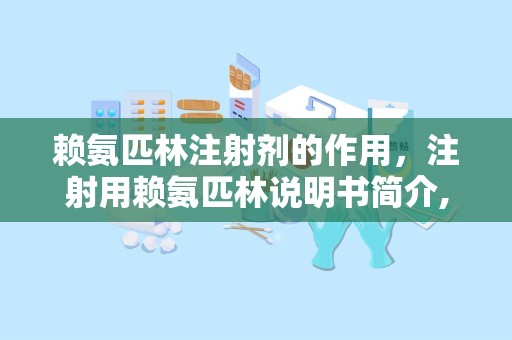 赖氨匹林注射剂的作用，注射用赖氨匹林说明书简介，